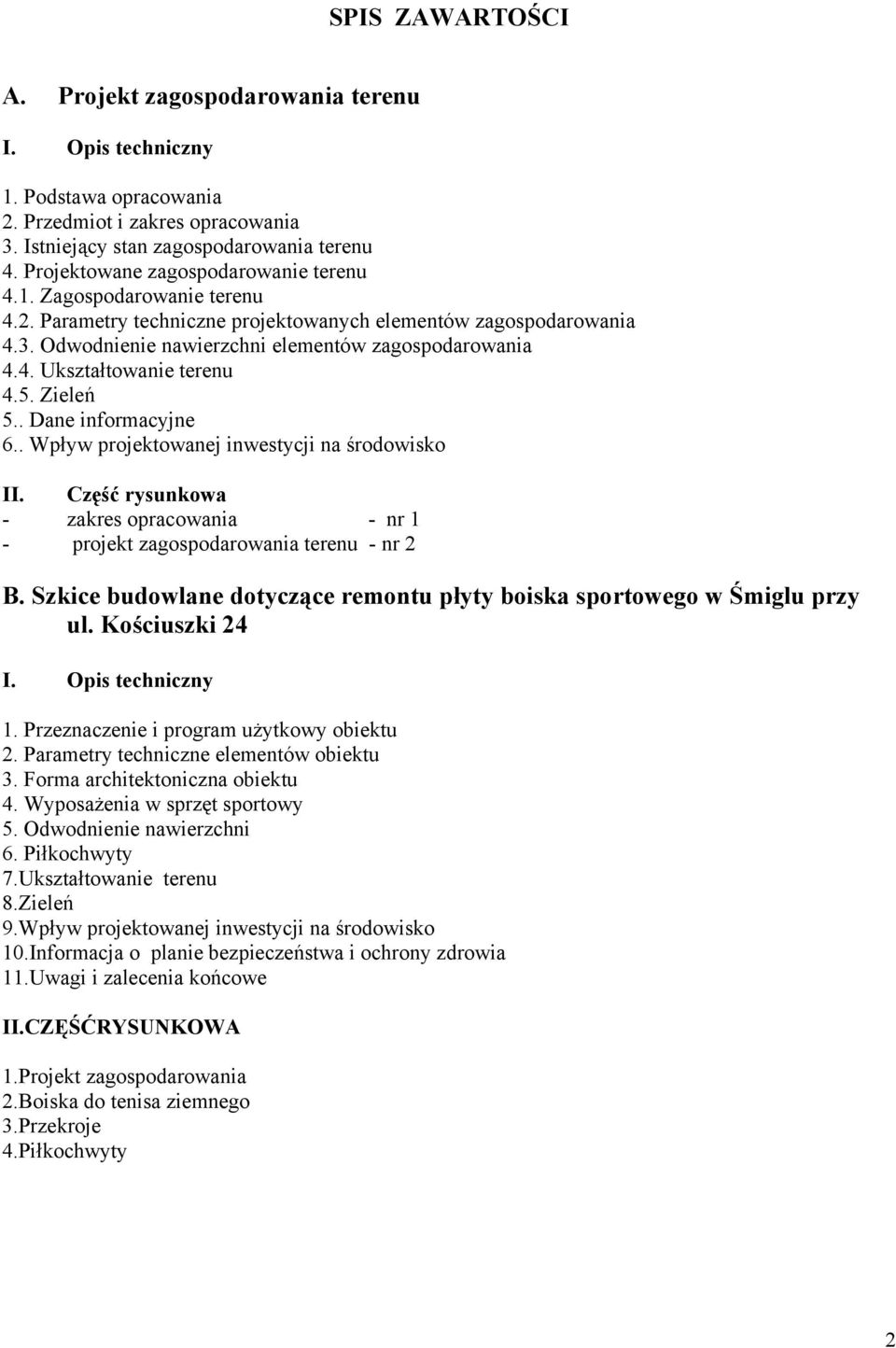 SPIS ZAWARTOŚCI

A. Projekt zagospodarowania terenu

I. Opis techniczny

1. Podstawa opracowania
2. Przedmiot i zakres opracowania
3. Istniejący stan zagospodarowania terenu
4. Projektowane zagospodarowanie terenu
4.1. Zagospodarowanie terenu
4.2. Parametry techniczne projektowanych elementów zagospodarowania
4.3. Odwodnienie nawierzchni elementów zagospodarowania
4.4. Ukształtowanie terenu
4.5. Zieleń
5.. Dane informacyjne
6.. Wpływ projektowanej inwestycji na środowisko

II. Część rysunkowa
- zakres opracowania - nr 1
- projekt zagospodarowania terenu - nr 2

B. Szkice budowlane dotyczące remontu płyty boiska sportowego w Śmiglu przy ul. Kościuszki 24

I. Opis techniczny

1. Przeznaczenie i program użytkowy obiektu
2. Parametry techniczne elementów obiektu
3. Forma architektoniczna obiektu
4. Wyposażenia w sprzęt sportowy
5. Odwodnienie nawierzchni
6. Piłkochwyty
7.Ukształtowanie terenu
8.Zieleń
9.Wpływ projektowanej inwestycji na środowisko
10.Informacja o planie bezpieczeństwa i ochrony zdrowia
11.Uwagi i zalecenia końcowe

II.CZĘŚĆRYSUNKOWA

1.Projekt zagospodarowania
2.Boiska do tenisa ziemnego
3.Przekroje
4.Piłkochwyty

2